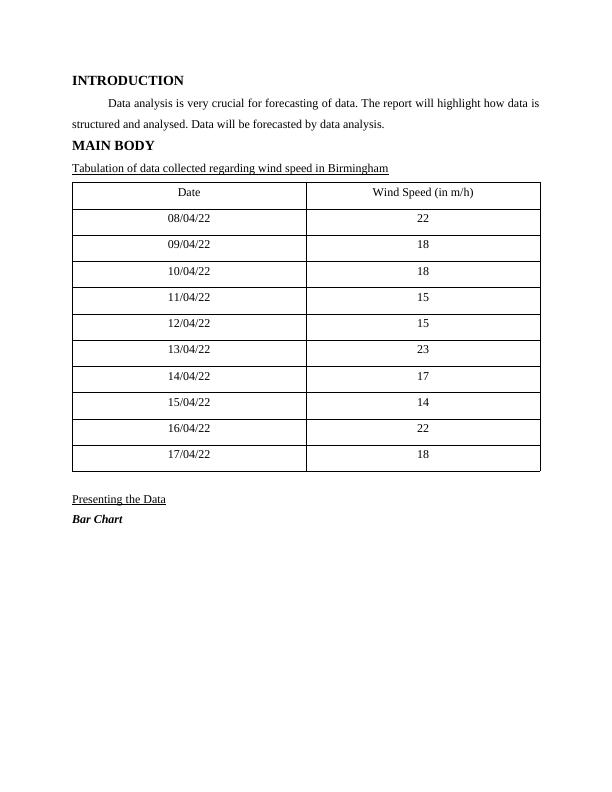 INTRODUCTION

Data analysis is very crucial for forecasting of data. The report will highlight how data is structured and analysed. Data will be forecasted by data analysis.

MAIN BODY

Tabulation of data collected regarding wind speed in Birmingham

| Date | Wind Speed (in m/h) |
|---|---|
| 08/04/22 | 22 |
| 09/04/22 | 18 |
| 10/04/22 | 18 |
| 11/04/22 | 15 |
| 12/04/22 | 15 |
| 13/04/22 | 23 |
| 14/04/22 | 17 |
| 15/04/22 | 14 |
| 16/04/22 | 22 |
| 17/04/22 | 18 |

Presenting the Data

Bar Chart